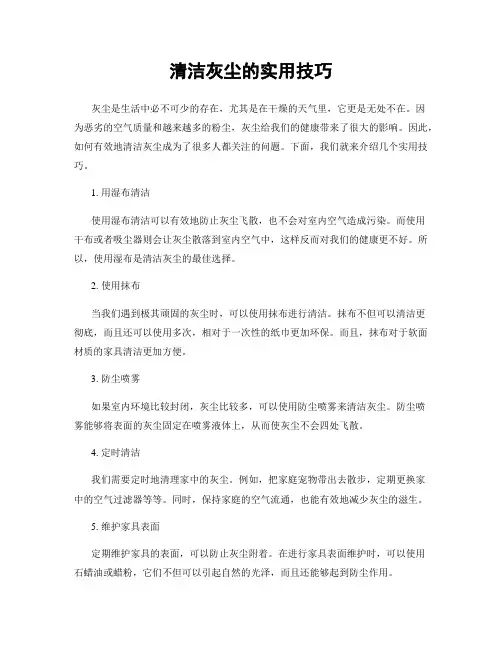 清洁灰尘的实用技巧

灰尘是生活中必不可少的存在，尤其是在干燥的天气里，它更是无处不在。因为恶劣的空气质量和越来越多的粉尘，灰尘给我们的健康带来了很大的影响。因此，如何有效地清洁灰尘成为了很多人都关注的问题。下面，我们就来介绍几个实用技巧。

1. 用湿布清洁

使用湿布清洁可以有效地防止灰尘飞散，也不会对室内空气造成污染。而使用干布或者吸尘器则会让灰尘散落到室内空气中，这样反而对我们的健康更不好。所以，使用湿布是清洁灰尘的最佳选择。

2. 使用抹布

当我们遇到极其顽固的灰尘时，可以使用抹布进行清洁。抹布不但可以清洁更彻底，而且还可以使用多次，相对于一次性的纸巾更加环保。而且，抹布对于软面材质的家具清洁更加方便。

3. 防尘喷雾

如果室内环境比较封闭，灰尘比较多，可以使用防尘喷雾来清洁灰尘。防尘喷雾能够将表面的灰尘固定在喷雾液体上，从而使灰尘不会四处飞散。

4. 定时清洁

我们需要定时地清理家中的灰尘。例如，把家庭宠物带出去散步，定期更换家中的空气过滤器等等。同时，保持家庭的空气流通，也能有效地减少灰尘的滋生。

5. 维护家具表面

定期维护家具的表面，可以防止灰尘附着。在进行家具表面维护时，可以使用石蜡油或蜡粉，它们不但可以引起自然的光泽，而且还能够起到防尘作用。